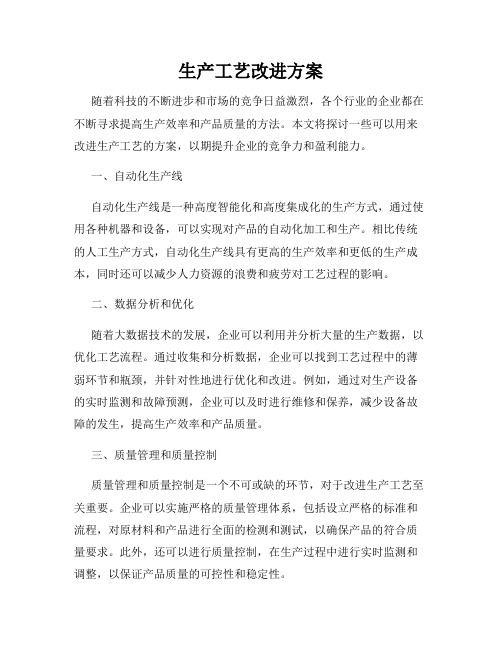 生产工艺改进方案

随着科技的不断进步和市场的竞争日益激烈，各个行业的企业都在不断寻求提高生产效率和产品质量的方法。本文将探讨一些可以用来改进生产工艺的方案，以期提升企业的竞争力和盈利能力。

一、自动化生产线

自动化生产线是一种高度智能化和高度集成化的生产方式，通过使用各种机器和设备，可以实现对产品的自动化加工和生产。相比传统的人工生产方式，自动化生产线具有更高的生产效率和更低的生产成本，同时还可以减少人力资源的浪费和疲劳对工艺过程的影响。

二、数据分析和优化

随着大数据技术的发展，企业可以利用并分析大量的生产数据，以优化工艺流程。通过收集和分析数据，企业可以找到工艺过程中的薄弱环节和瓶颈，并针对性地进行优化和改进。例如，通过对生产设备的实时监测和故障预测，企业可以及时进行维修和保养，减少设备故障的发生，提高生产效率和产品质量。

三、质量管理和质量控制

质量管理和质量控制是一个不可或缺的环节，对于改进生产工艺至关重要。企业可以实施严格的质量管理体系，包括设立严格的标准和流程，对原材料和产品进行全面的检测和测试，以确保产品的符合质量要求。此外，还可以进行质量控制，在生产过程中进行实时监测和调整，以保证产品质量的可控性和稳定性。